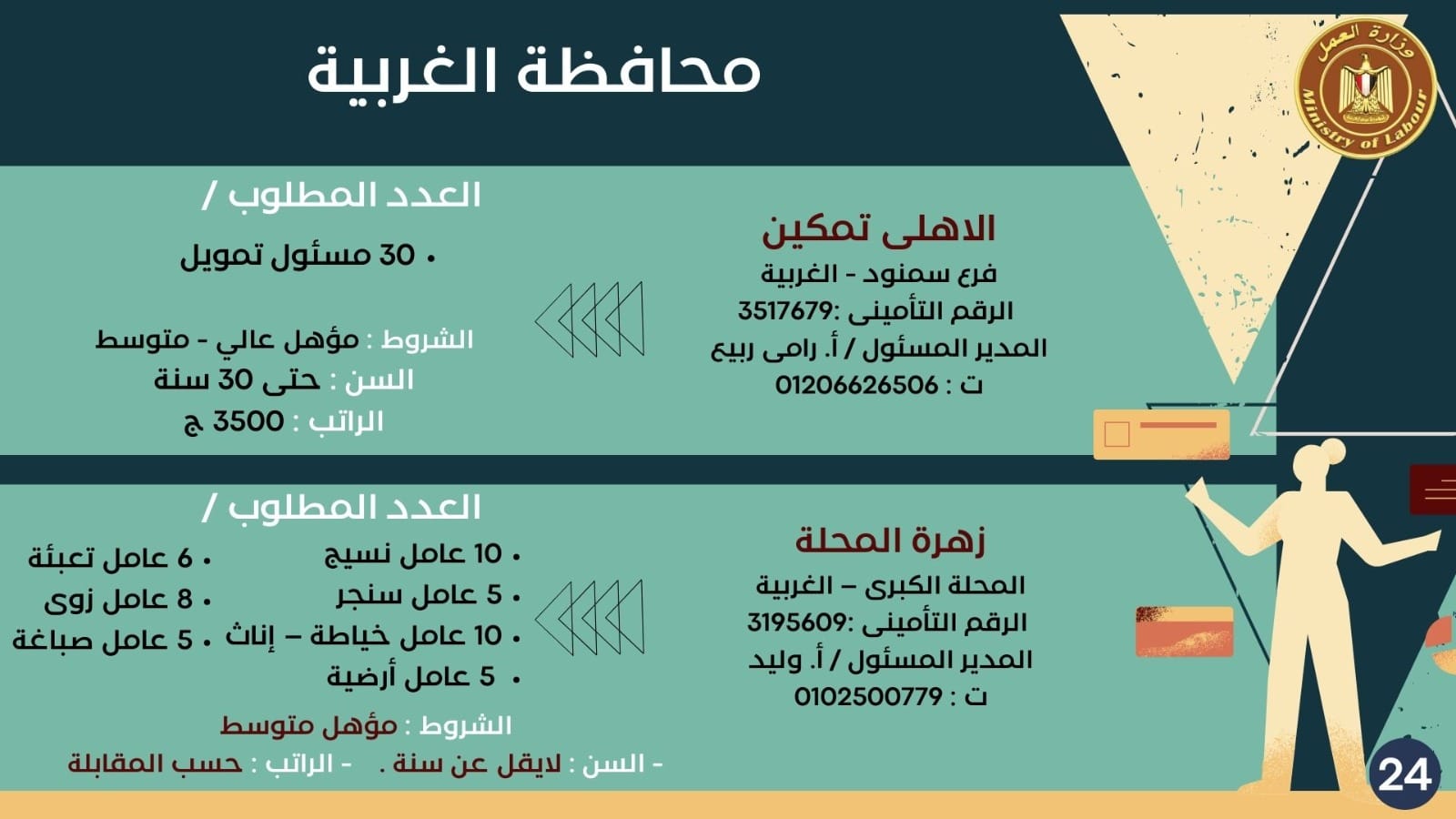 وزارة العمل
Ministry of Labour

محافظة الغربية

الاهلى تمكين
فرع سمنود - الغربية
الرقم التأمينى :3517679
المدير المسئول / أ. رامى ربيع
ت : 01206626506

العدد المطلوب /
• 30 مسئول تمويل

الشروط : مؤهل عالي - متوسط
السن : حتى 30 سنة
الراتب : 3500 ج

زهرة المحلة
المحلة الكبرى – الغربية
الرقم التأمينى :3195609
المدير المسئول / أ. وليد
ت : 0102500779

العدد المطلوب /
• 10 عامل نسيج
• 5 عامل سنجر
• 10 عامل خياطة – إناث
• 5 عامل أرضية
• 6 عامل تعبئة
• 8 عامل زوى
• 5 عامل صباغة

الشروط : مؤهل متوسط
- السن : لايقل عن سنة .
- الراتب : حسب المقابلة

24